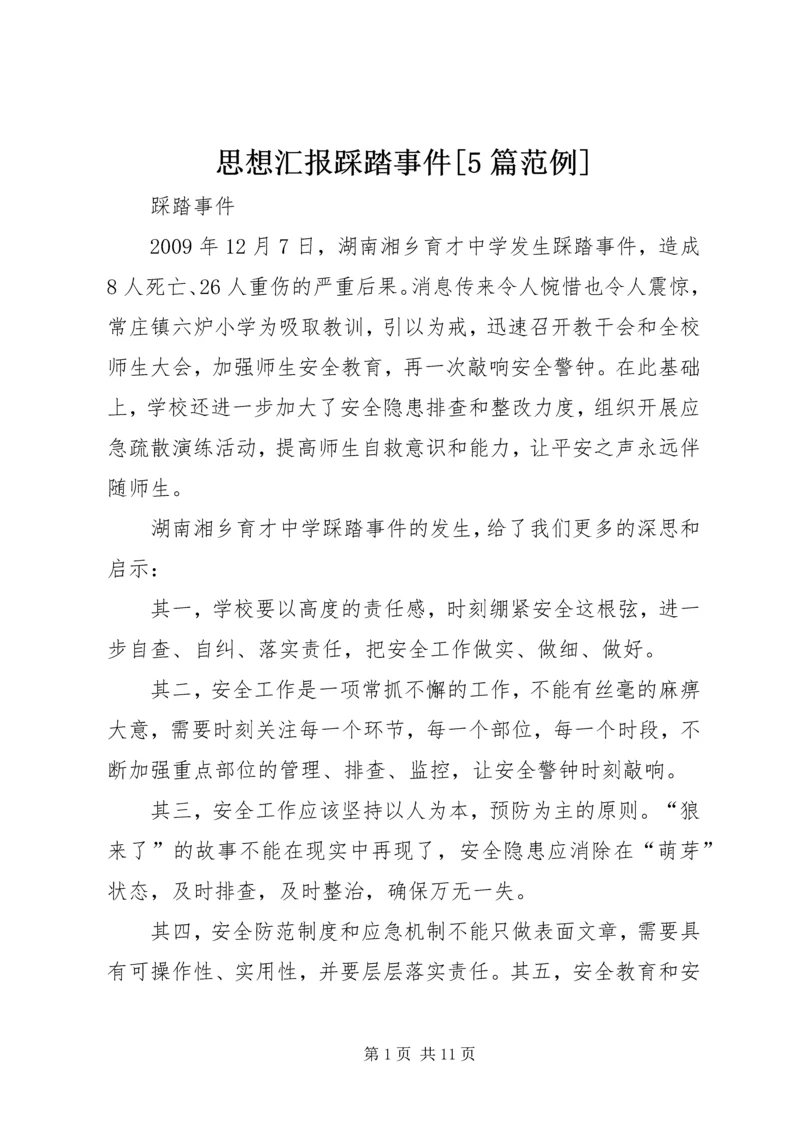 思想汇报踩踏事件[5篇范例]

踩踏事件

2009年12月7日，湖南湘乡育才中学发生踩踏事件，造成8人死亡、26人重伤的严重后果。消息传来令人惋惜也令人震惊，常庄镇六炉小学为吸取教训，引以为戒，迅速召开教干会和全校师生大会，加强师生安全教育，再一次敲响安全警钟。在此基础上，学校还进一步加大了安全隐患排查和整改力度，组织开展应急疏散演练活动，提高师生自救意识和能力，让平安之声永远伴随师生。

湖南湘乡育才中学踩踏事件的发生，给了我们更多的深思和启示：

其一，学校要以高度的责任感，时刻绷紧安全这根弦，进一步自查、自纠、落实责任，把安全工作做实、做细、做好。

其二，安全工作是一项常抓不懈的工作，不能有丝毫的麻痹大意，需要时刻关注每一个环节，每一个部位，每一个时段，不断加强重点部位的管理、排查、监控，让安全警钟时刻敲响。

其三，安全工作应该坚持以人为本，预防为主的原则。“狼来了”的故事不能在现实中再现了，安全隐患应消除在“萌芽”状态，及时排查，及时整治，确保万无一失。

其四，安全防范制度和应急机制不能只做表面文章，需要具有可操作性、实用性，并要层层落实责任。其五，安全教育和安

第1页 共11页